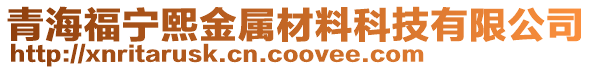 青海福宁熙金属材料科技有限公司
http://xnritarusk.cn.coovee.com